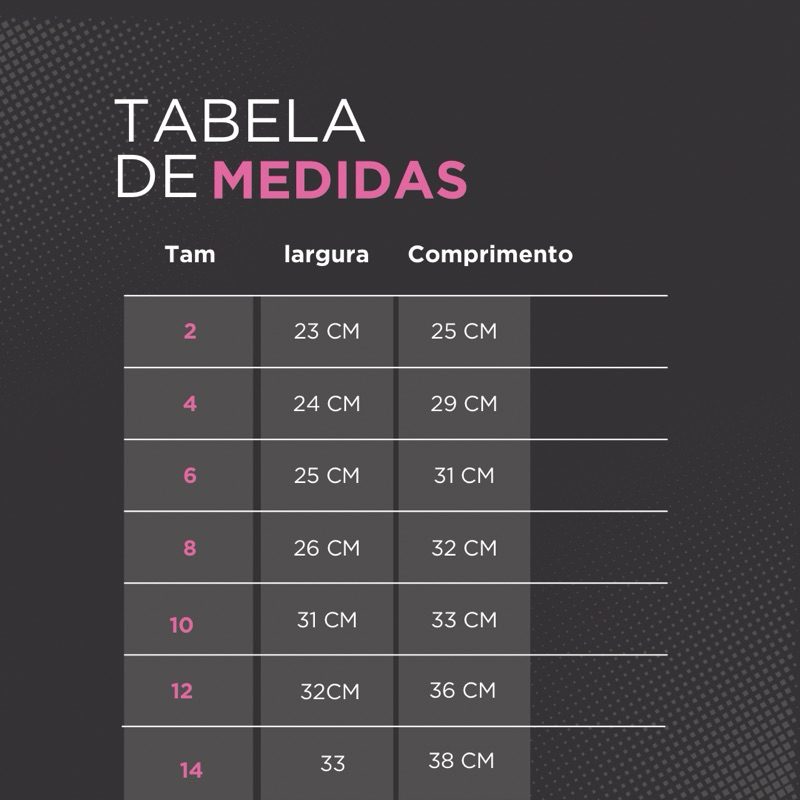 TABELA
DE MEDIDAS

| Tam | largura | Comprimento |
|---|---|---|
| 2 | 23 CM | 25 CM |
| 4 | 24 CM | 29 CM |
| 6 | 25 CM | 31 CM |
| 8 | 26 CM | 32 CM |
| 10 | 31 CM | 33 CM |
| 12 | 32CM | 36 CM |
| 14 | 33 | 38 CM |